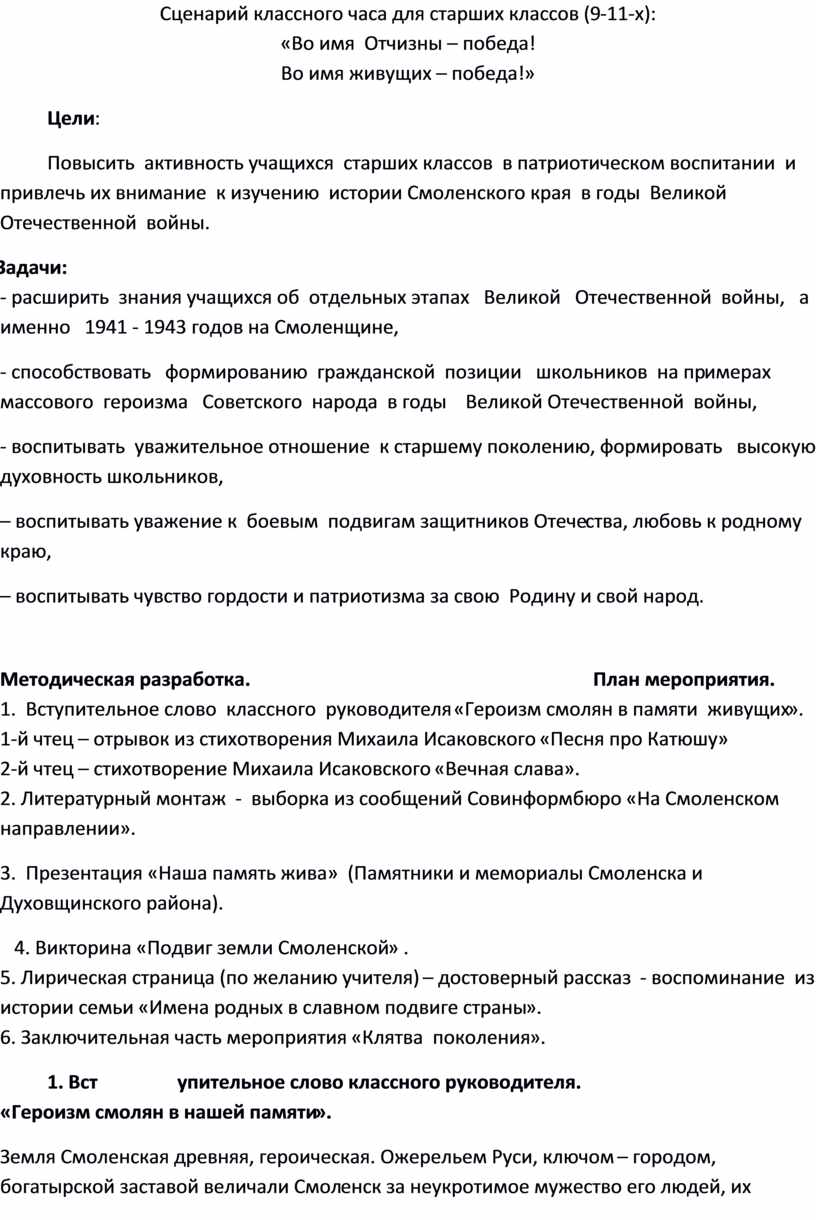 Сценарий классного часа для старших классов (9-11-х):
«Во имя Отчизны – победа!
Во имя живущих – победа!»

Цели:

Повысить активность учащихся старших классов в патриотическом воспитании и привлечь их внимание к изучению истории Смоленского края в годы Великой Отечественной войны.

Задачи:
- расширить знания учащихся об отдельных этапах Великой Отечественной войны, а именно 1941 - 1943 годов на Смоленщине,

- способствовать формированию гражданской позиции школьников на примерах массового героизма Советского народа в годы Великой Отечественной войны,

- воспитывать уважительное отношение к старшему поколению, формировать высокую духовность школьников,

– воспитывать уважение к боевым подвигам защитников Отечества, любовь к родному краю,

– воспитывать чувство гордости и патриотизма за свою Родину и свой народ.

Методическая разработка. План мероприятия.
1. Вступительное слово классного руководителя «Героизм смолян в памяти живущих».
1-й чтец – отрывок из стихотворения Михаила Исаковского «Песня про Катюшу»
2-й чтец – стихотворение Михаила Исаковского «Вечная слава».
2. Литературный монтаж - выборка из сообщений Совинформбюро «На Смоленском направлении».

3. Презентация «Наша память жива» (Памятники и мемориалы Смоленска и Духовщинского района).

4. Викторина «Подвиг земли Смоленской» .
5. Лирическая страница (по желанию учителя) – достоверный рассказ - воспоминание из истории семьи «Имена родных в славном подвиге страны».
6. Заключительная часть мероприятия «Клятва поколения».

1. Вст упительное слово классного руководителя.
«Героизм смолян в нашей памяти».

Земля Смоленская древняя, героическая. Ожерельем Руси, ключом – городом, богатырской заставой величали Смоленск за неукротимое мужество его людей, их